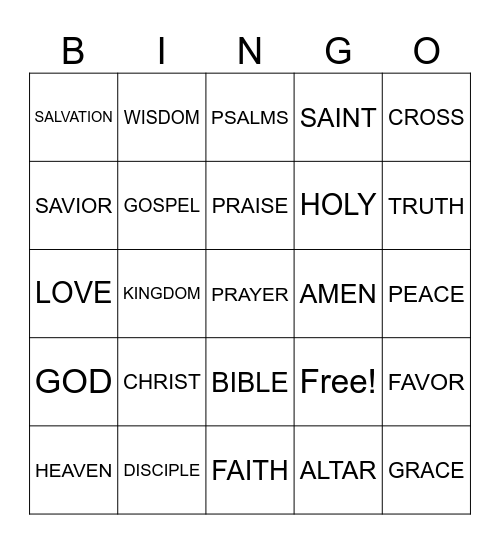 | B | I | N | G | O |
|---|---|---|---|---|
| SALVATION | WISDOM | PSALMS | SAINT | CROSS |
| SAVIOR | GOSPEL | PRAISE | HOLY | TRUTH |
| LOVE | KINGDOM | PRAYER | AMEN | PEACE |
| GOD | CHRIST | BIBLE | Free! | FAVOR |
| HEAVEN | DISCIPLE | FAITH | ALTAR | GRACE |